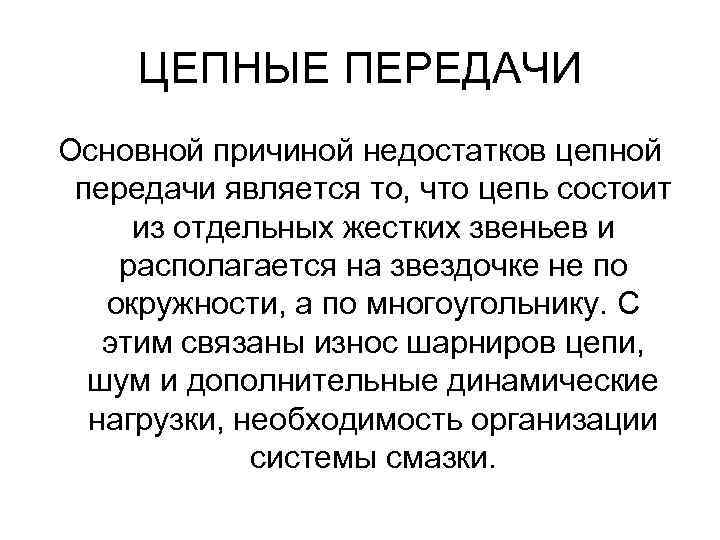 ЦЕПНЫЕ ПЕРЕДАЧИ

Основной причиной недостатков цепной передачи является то, что цепь состоит из отдельных жестких звеньев и располагается на звездочке не по окружности, а по многоугольнику. С этим связаны износ шарниров цепи, шум и дополнительные динамические нагрузки, необходимость организации системы смазки.